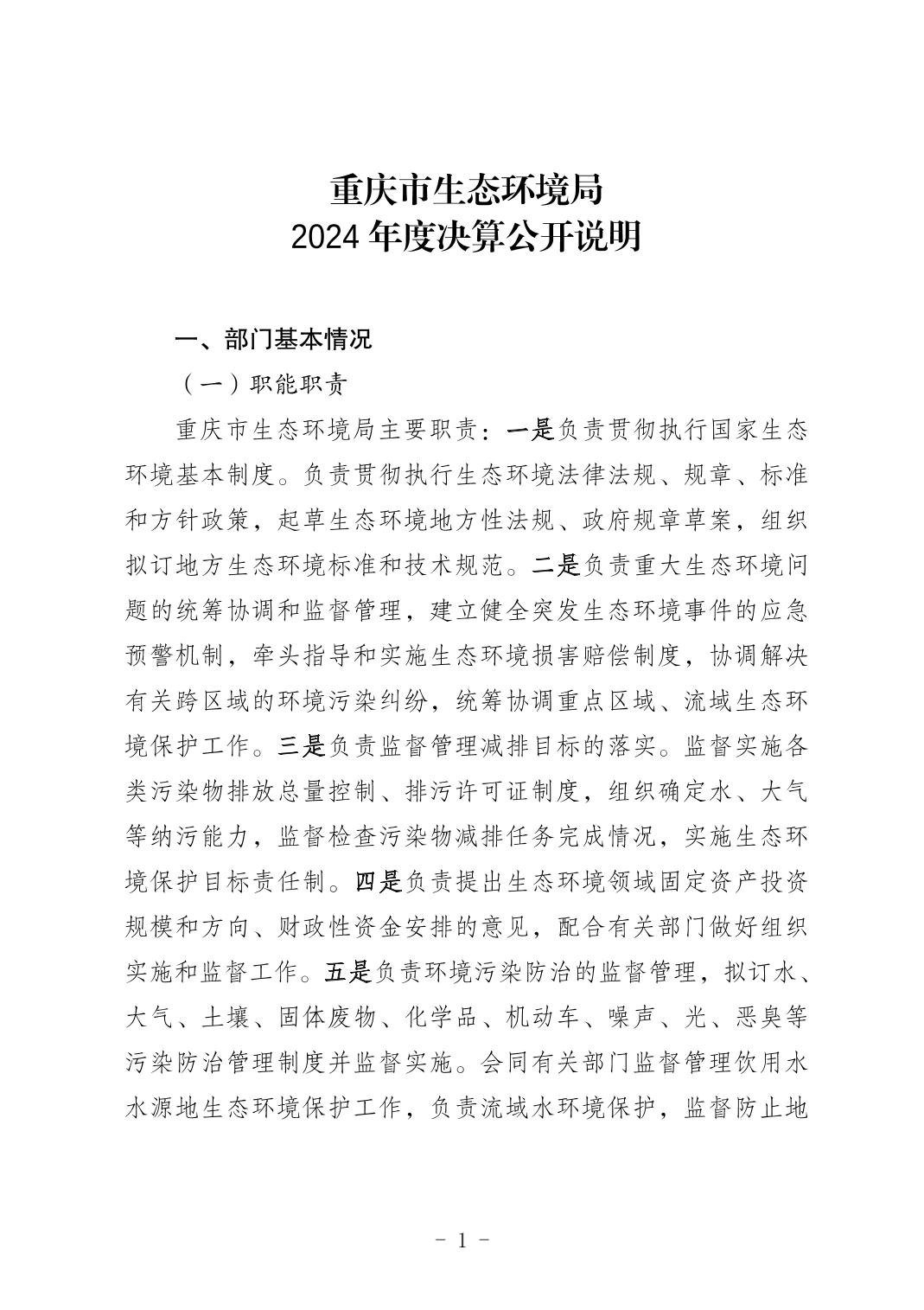 重庆市生态环境局
2024 年度决算公开说明

一、部门基本情况

（一）职能职责

重庆市生态环境局主要职责：一是负责贯彻执行国家生态环境基本制度。负责贯彻执行生态环境法律法规、规章、标准和方针政策，起草生态环境地方性法规、政府规章草案，组织拟订地方生态环境标准和技术规范。二是负责重大生态环境问题的统筹协调和监督管理，建立健全突发生态环境事件的应急预警机制，牵头指导和实施生态环境损害赔偿制度，协调解决有关跨区域的环境污染纠纷，统筹协调重点区域、流域生态环境保护工作。三是负责监督管理减排目标的落实。监督实施各类污染物排放总量控制、排污许可证制度，组织确定水、大气等纳污能力，监督检查污染物减排任务完成情况，实施生态环境保护目标责任制。四是负责提出生态环境领域固定资产投资规模和方向、财政性资金安排的意见，配合有关部门做好组织实施和监督工作。五是负责环境污染防治的监督管理，拟订水、大气、土壤、固体废物、化学品、机动车、噪声、光、恶臭等污染防治管理制度并监督实施。会同有关部门监督管理饮用水水源地生态环境保护工作，负责流域水环境保护，监督防止地

－ 1 －